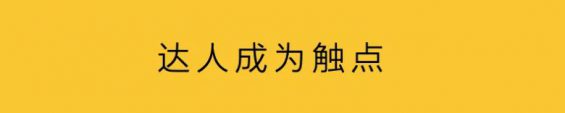 达人成为触点